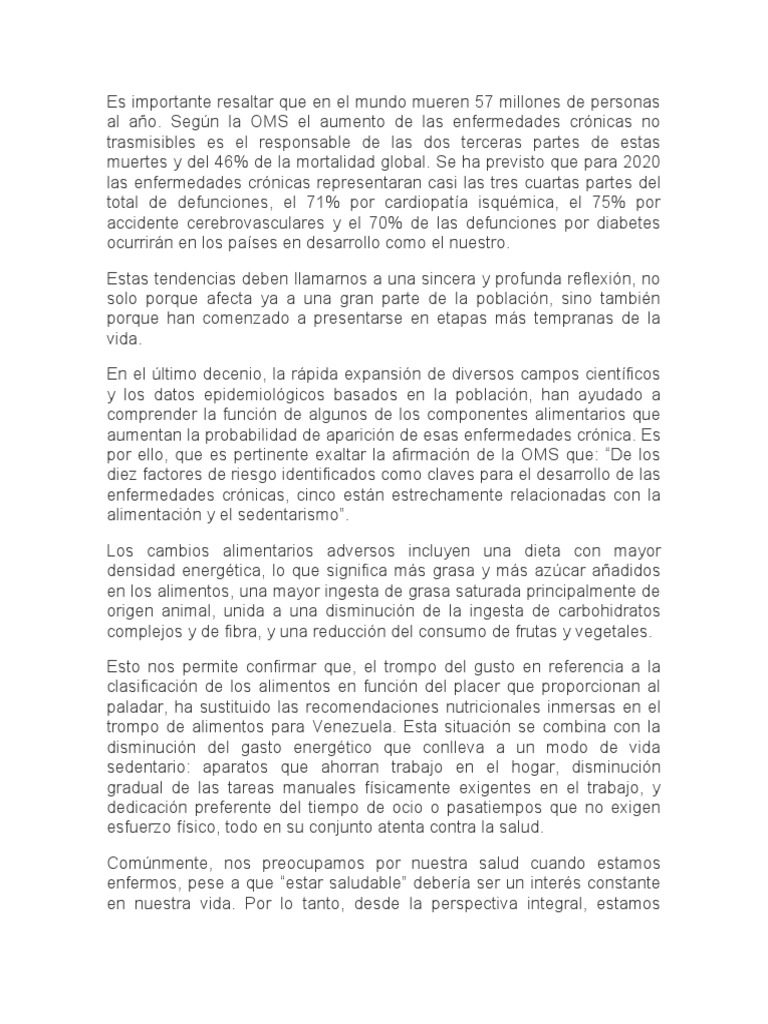 Es importante resaltar que en el mundo mueren 57 millones de personas al año. Según la OMS el aumento de las enfermedades crónicas no trasmisibles es el responsable de las dos terceras partes de estas muertes y del 46% de la mortalidad global. Se ha previsto que para 2020 las enfermedades crónicas representaran casi las tres cuartas partes del total de defunciones, el 71% por cardiopatía isquémica, el 75% por accidente cerebrovasculares y el 70% de las defunciones por diabetes ocurrirán en los países en desarrollo como el nuestro.

Estas tendencias deben llamarnos a una sincera y profunda reflexión, no solo porque afecta ya a una gran parte de la población, sino también porque han comenzado a presentarse en etapas más tempranas de la vida.

En el último decenio, la rápida expansión de diversos campos científicos y los datos epidemiológicos basados en la población, han ayudado a comprender la función de algunos de los componentes alimentarios que aumentan la probabilidad de aparición de esas enfermedades crónica. Es por ello, que es pertinente exaltar la afirmación de la OMS que: “De los diez factores de riesgo identificados como claves para el desarrollo de las enfermedades crónicas, cinco están estrechamente relacionadas con la alimentación y el sedentarismo”.

Los cambios alimentarios adversos incluyen una dieta con mayor densidad energética, lo que significa más grasa y más azúcar añadidos en los alimentos, una mayor ingesta de grasa saturada principalmente de origen animal, unida a una disminución de la ingesta de carbohidratos complejos y de fibra, y una reducción del consumo de frutas y vegetales.

Esto nos permite confirmar que, el trompo del gusto en referencia a la clasificación de los alimentos en función del placer que proporcionan al paladar, ha sustituido las recomendaciones nutricionales inmersas en el trompo de alimentos para Venezuela. Esta situación se combina con la disminución del gasto energético que conlleva a un modo de vida sedentario: aparatos que ahorran trabajo en el hogar, disminución gradual de las tareas manuales físicamente exigentes en el trabajo, y dedicación preferente del tiempo de ocio o pasatiempos que no exigen esfuerzo físico, todo en su conjunto atenta contra la salud.

Comúnmente, nos preocupamos por nuestra salud cuando estamos enfermos, pese a que “estar saludable” debería ser un interés constante en nuestra vida. Por lo tanto, desde la perspectiva integral, estamos